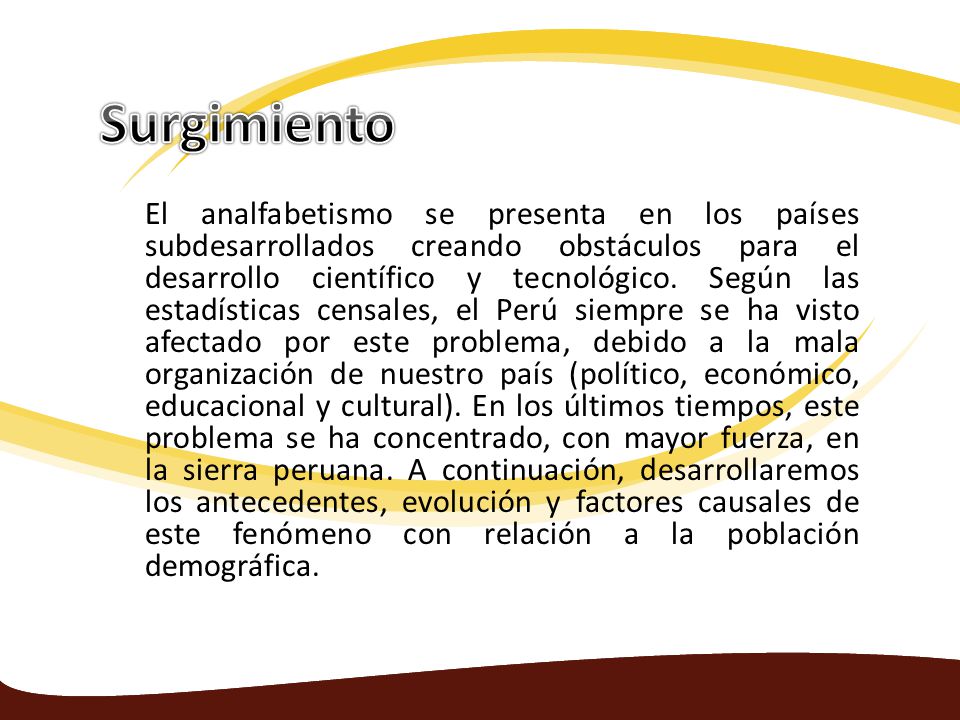 Surgimiento

El analfabetismo se presenta en los países subdesarrollados creando obstáculos para el desarrollo científico y tecnológico. Según las estadísticas censales, el Perú siempre se ha visto afectado por este problema, debido a la mala organización de nuestro país (político, económico, educacional y cultural). En los últimos tiempos, este problema se ha concentrado, con mayor fuerza, en la sierra peruana. A continuación, desarrollaremos los antecedentes, evolución y factores causales de este fenómeno con relación a la población demográfica.